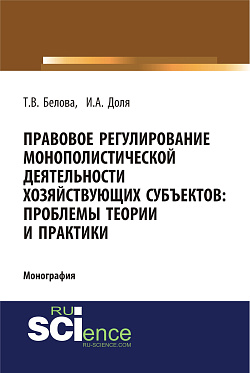 Т.В. Белова, И.А. Доля

ПРАВОВОЕ РЕГУЛИРОВАНИЕ МОНОПОЛИСТИЧЕСКОЙ ДЕЯТЕЛЬНОСТИ ХОЗЯЙСТВУЮЩИХ СУБЪЕКТОВ: ПРОБЛЕМЫ ТЕОРИИ И ПРАКТИКИ

Монография

RU SCIence
RU-SCIENCE.COM